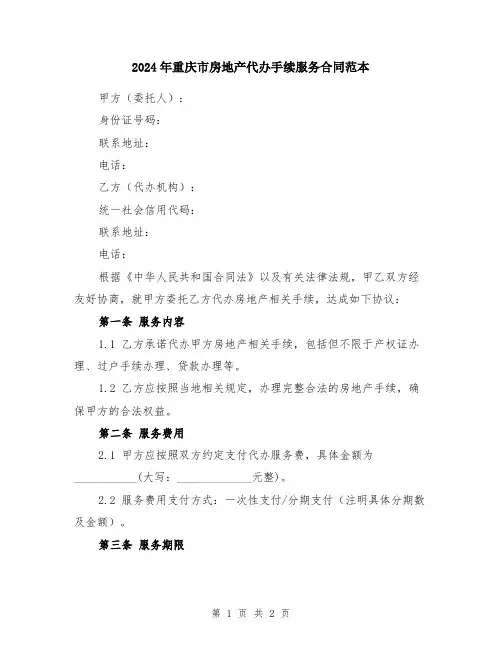 2024年重庆市房地产代办手续服务合同范本

甲方（委托人）：

身份证号码：

联系地址：

电话：

乙方（代办机构）：

统一社会信用代码：

联系地址：

电话：

根据《中华人民共和国合同法》以及有关法律法规，甲乙双方经友好协商，就甲方委托乙方代办房地产相关手续，达成如下协议：

第一条 服务内容

1.1 乙方承诺代办甲方房地产相关手续，包括但不限于产权证办理、过户手续办理、贷款办理等。

1.2 乙方应按照当地相关规定，办理完整合法的房地产手续，确保甲方的合法权益。

第二条 服务费用

2.1 甲方应按照双方约定支付代办服务费，具体金额为___________(大写：_____________元整)。

2.2 服务费用支付方式：一次性支付/分期支付（注明具体分期数及金额）。

第三条 服务期限

第 1 页 共 2 页